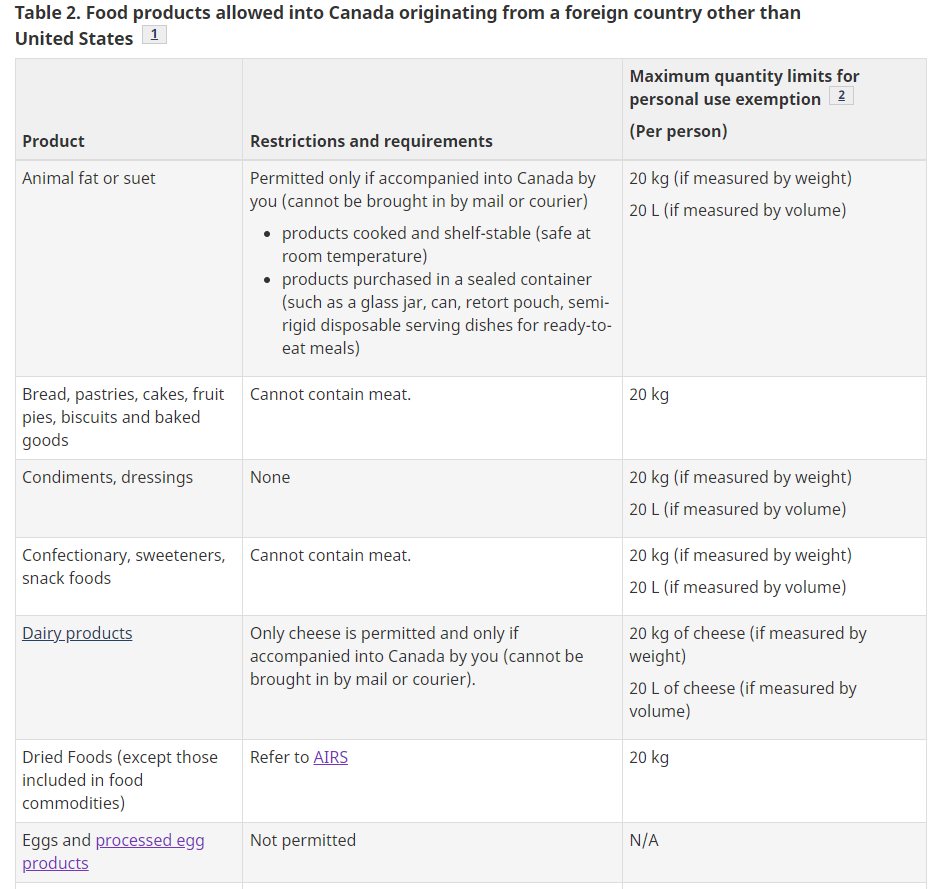 Table 2. Food products allowed into Canada originating from a foreign country other than United States 1

| Product | Restrictions and requirements | Maximum quantity limits for personal use exemption 2 (Per person) |
|---|---|---|
| Animal fat or suet | Permitted only if accompanied into Canada by you (cannot be brought in by mail or courier) • products cooked and shelf-stable (safe at room temperature) • products purchased in a sealed container (such as a glass jar, can, retort pouch, semi-rigid disposable serving dishes for ready-to-eat meals) | 20 kg (if measured by weight) 20 L (if measured by volume) |
| Bread, pastries, cakes, fruit pies, biscuits and baked goods | Cannot contain meat. | 20 kg |
| Condiments, dressings | None | 20 kg (if measured by weight) 20 L (if measured by volume) |
| Confectionary, sweeteners, snack foods | Cannot contain meat. | 20 kg (if measured by weight) 20 L (if measured by volume) |
| Dairy products | Only cheese is permitted and only if accompanied into Canada by you (cannot be brought in by mail or courier). | 20 kg of cheese (if measured by weight) 20 L of cheese (if measured by volume) |
| Dried Foods (except those included in food commodities) | Refer to AIRS | 20 kg |
| Eggs and processed egg products | Not permitted | N/A |